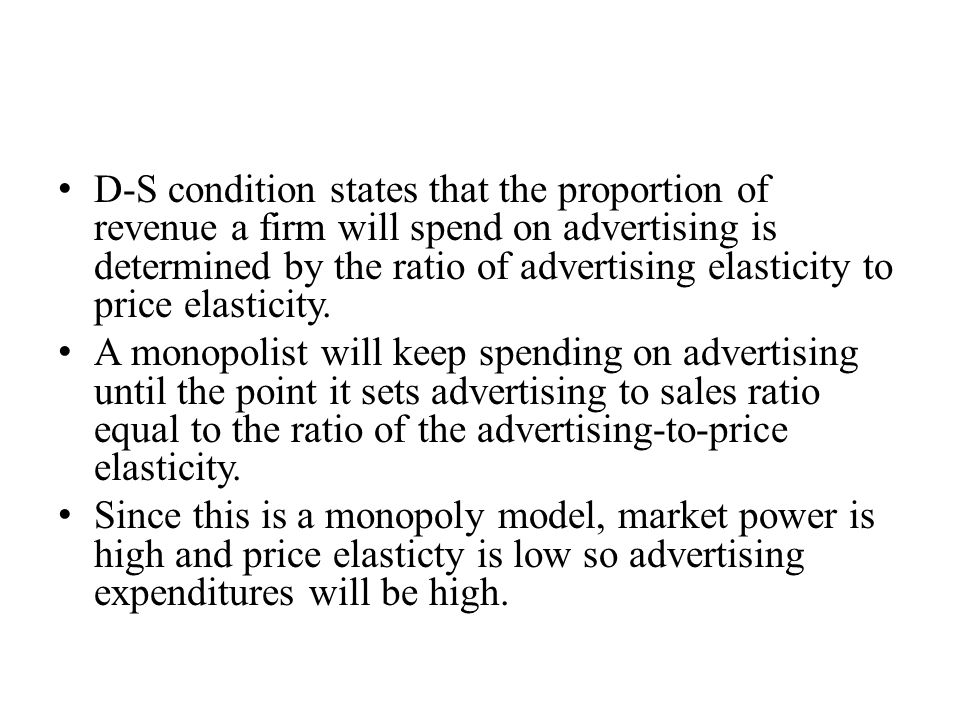 • D-S condition states that the proportion of revenue a firm will spend on advertising is determined by the ratio of advertising elasticity to price elasticity.
• A monopolist will keep spending on advertising until the point it sets advertising to sales ratio equal to the ratio of the advertising-to-price elasticity.
• Since this is a monopoly model, market power is high and price elasticty is low so advertising expenditures will be high.